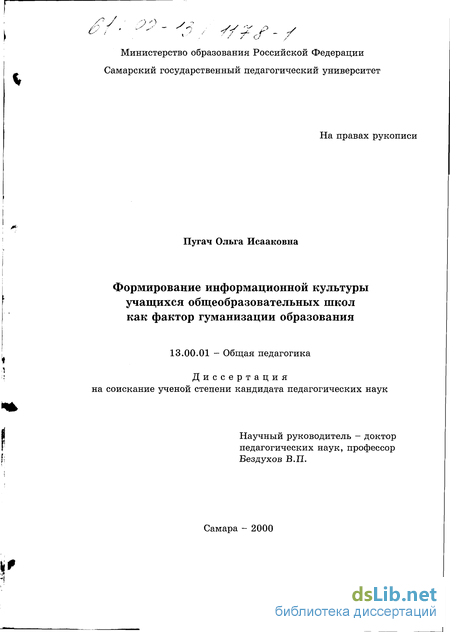 61:02-13/1178-1

Министерство образования Российской Федерации
Самарский государственный педагогический университет

На правах рукописи

Пугач Ольга Исааковна

Формирование информационной культуры учащихся общеобразовательных школ как фактор гуманизации образования

13.00.01 – Общая педагогика

Диссертация
на соискание ученой степени кандидата педагогических наук

Научный руководитель – доктор педагогических наук, профессор Бездухов В.П.

Самара – 2000

dsLib.net
библиотека диссертаций